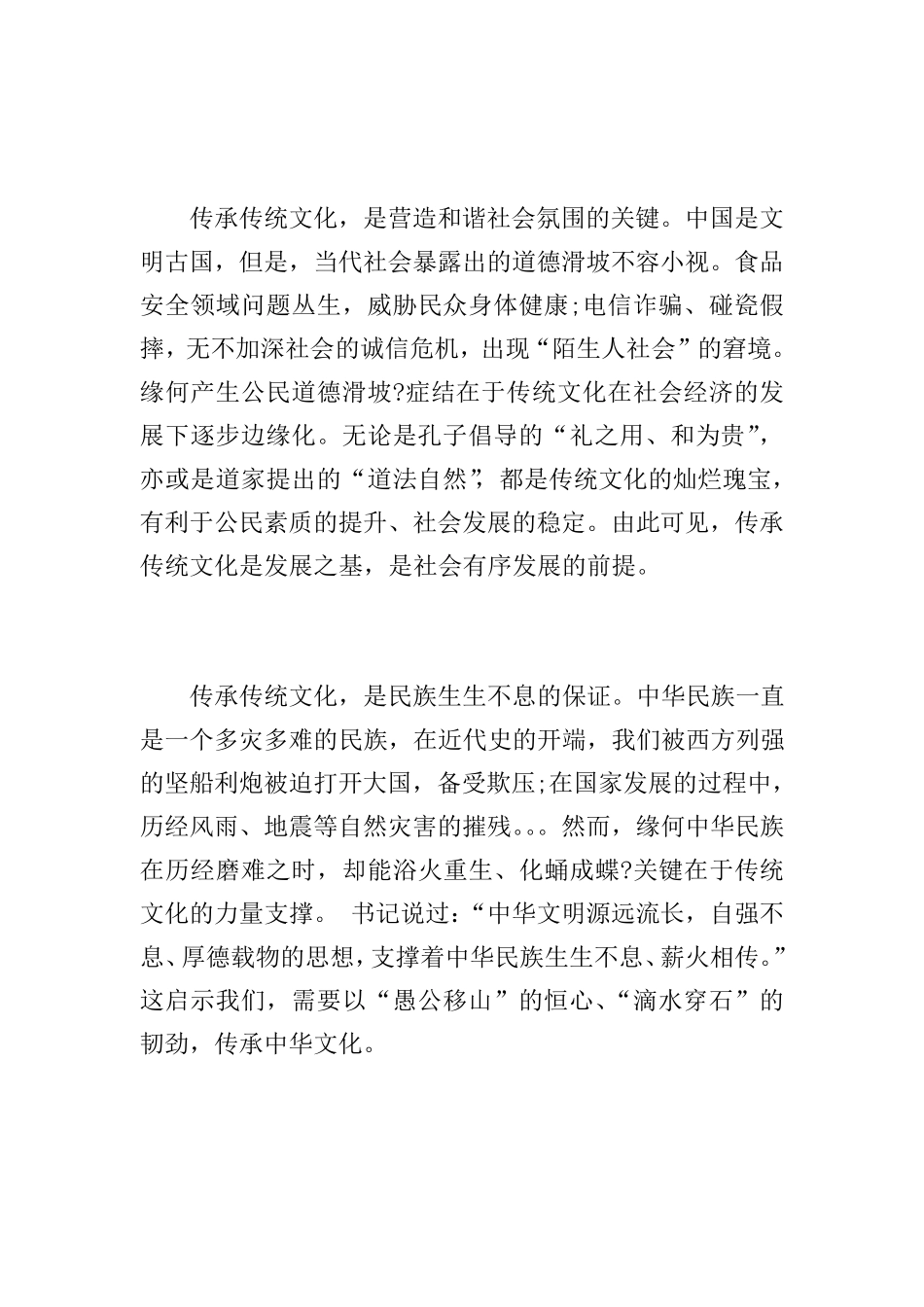 传承传统文化，是营造和谐社会氛围的关键。中国是文明古国，但是，当代社会暴露出的道德滑坡不容小视。食品安全领域问题丛生，威胁民众身体健康;电信诈骗、碰瓷假摔，无不加深社会的诚信危机，出现“陌生人社会”的窘境。缘何产生公民道德滑坡?症结在于传统文化在社会经济的发展下逐步边缘化。无论是孔子倡导的“礼之用、和为贵”，亦或是道家提出的“道法自然”，都是传统文化的灿烂瑰宝，有利于公民素质的提升、社会发展的稳定。由此可见，传承传统文化是发展之基，是社会有序发展的前提。

传承传统文化，是民族生生不息的保证。中华民族一直是一个多灾多难的民族，在近代史的开端，我们被西方列强的坚船利炮被迫打开大国，备受欺压;在国家发展的过程中，历经风雨、地震等自然灾害的摧残。。。然而，缘何中华民族在历经磨难之时，却能浴火重生、化蛹成蝶?关键在于传统文化的力量支撑。 书记说过：“中华文明源远流长，自强不息、厚德载物的思想，支撑着中华民族生生不息、薪火相传。”这启示我们，需要以“愚公移山”的恒心、“滴水穿石”的韧劲，传承中华文化。